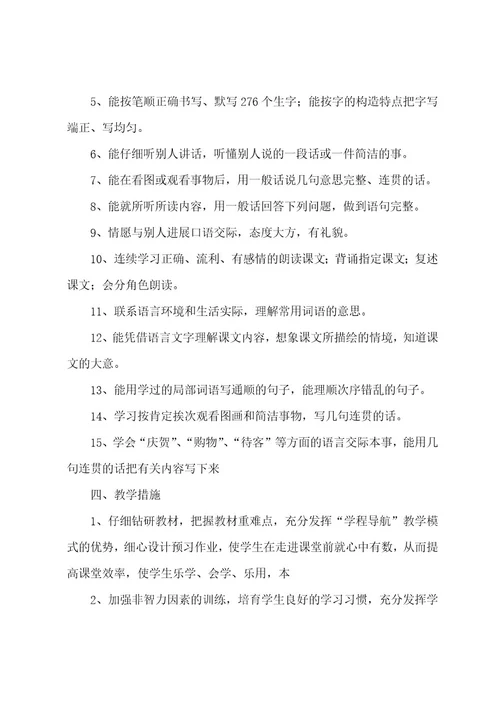 5、能按笔顺正确书写、默写 276 个生字；能按字的构造特点把字写端正、写均匀。

6、能仔细听别人讲话，听懂别人说的一段话或一件简洁的事。

7、能在看图或观看事物后，用一般话说几句意思完整、连贯的话。

8、能就所听所读内容，用一般话回答下列问题，做到语句完整。

9、情愿与别人进展口语交际，态度大方，有礼貌。

10、连续学习正确、流利、有感情的朗读课文；背诵指定课文；复述课文；会分角色朗读。

11、联系语言环境和生活实际，理解常用词语的意思。

12、能凭借语言文字理解课文内容，想象课文所描绘的情境，知道课文的大意。

13、能用学过的局部词语写通顺的句子，能理顺次序错乱的句子。

14、学习按肯定挨次观看图画和简洁事物，写几句连贯的话。

15、学会“庆贺”、“购物”、“待客”等方面的语言交际本事，能用几句连贯的话把有关内容写下来

四、教学措施

1、仔细钻研教材，把握教材重难点，充分发挥“学程导航”教学模式的优势，细心设计预习作业，使学生在走进课堂前就心中有数，从而提高课堂效率，使学生乐学、会学、乐用，本

2、加强非智力因素的训练，培育学生良好的学习习惯，充分发挥学